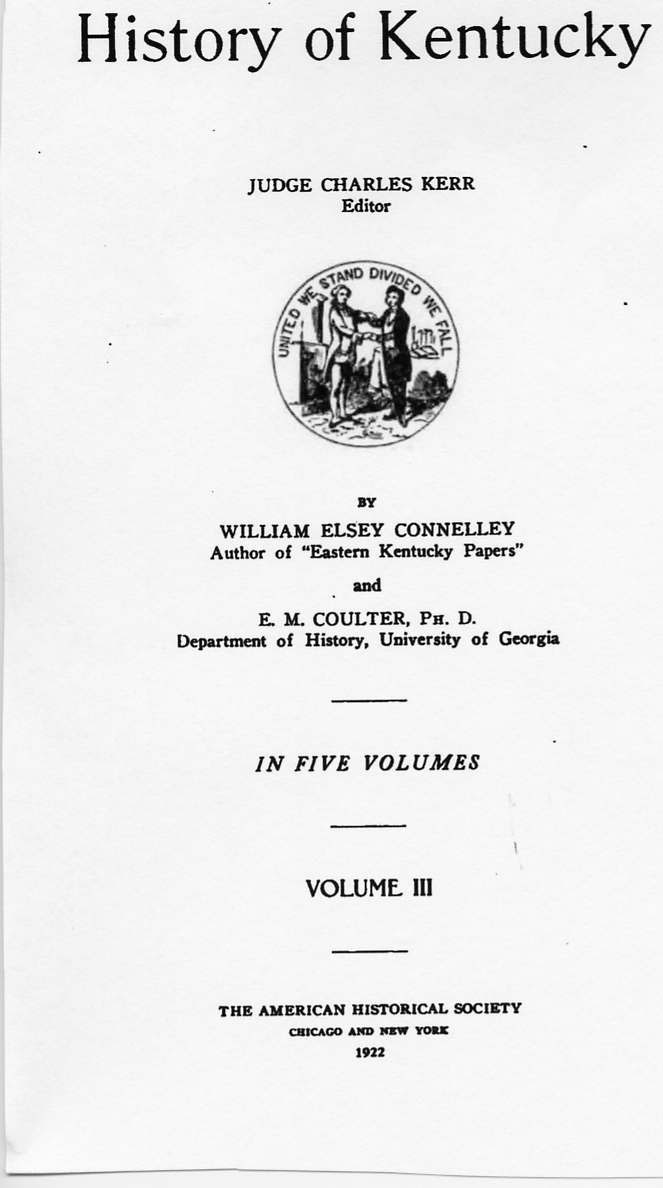 History of Kentucky

JUDGE CHARLES KERR
Editor

UNITED WE STAND DIVIDED WE FALL

BY
WILLIAM ELSEY CONNELLEY
Author of "Eastern Kentucky Papers"

and

E. M. COULTER, PH. D.
Department of History, University of Georgia

IN FIVE VOLUMES

VOLUME III

THE AMERICAN HISTORICAL SOCIETY
CHICAGO AND NEW YORK
1922